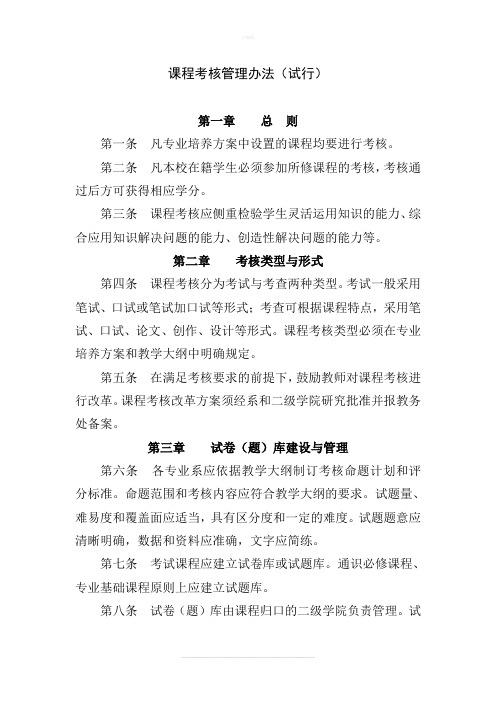 课程考核管理办法（试行）

第一章　　总　则

第一条　凡专业培养方案中设置的课程均要进行考核。

第二条　凡本校在籍学生必须参加所修课程的考核，考核通过后方可获得相应学分。

第三条　课程考核应侧重检验学生灵活运用知识的能力、综合应用知识解决问题的能力、创造性解决问题的能力等。

第二章　　考核类型与形式

第四条　课程考核分为考试与考查两种类型。考试一般采用笔试、口试或笔试加口试等形式；考查可根据课程特点，采用笔试、口试、论文、创作、设计等形式。课程考核类型必须在专业培养方案和教学大纲中明确规定。

第五条　在满足考核要求的前提下，鼓励教师对课程考核进行改革。课程考核改革方案须经系和二级学院研究批准并报教务处备案。

第三章　　试卷（题）库建设与管理

第六条　各专业系应依据教学大纲制订考核命题计划和评分标准。命题范围和考核内容应符合教学大纲的要求。试题量、难易度和覆盖面应适当，具有区分度和一定的难度。试题题意应清晰明确，数据和资料应准确，文字应简练。

第七条　考试课程应建立试卷库或试题库。通识必修课程、专业基础课程原则上应建立试题库。

第八条　试卷（题）库由课程归口的二级学院负责管理。试